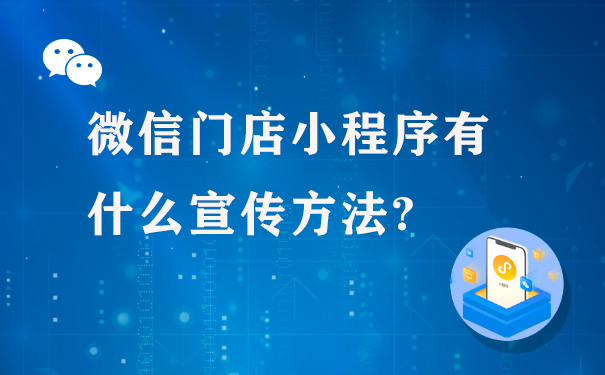 微信门店小程序有什么宣传方法?

小程序